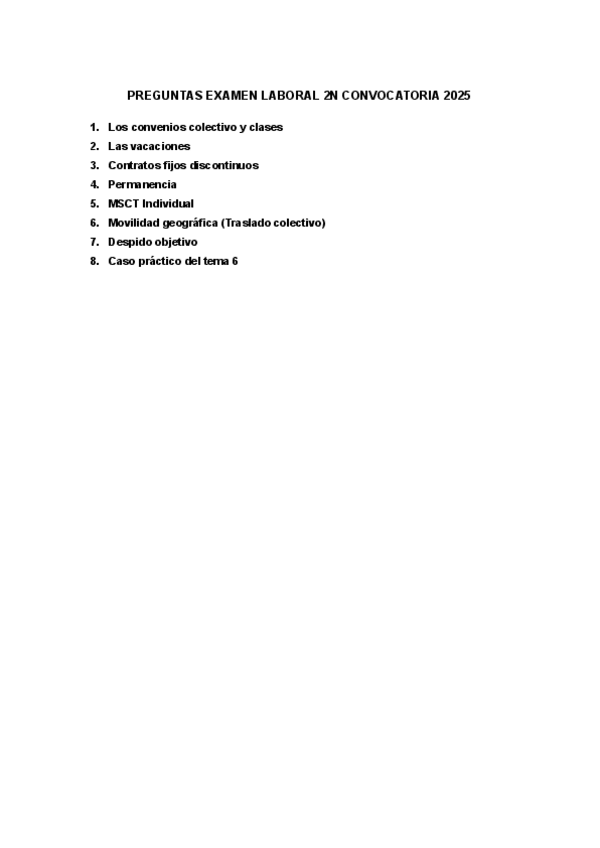 PREGUNTAS EXAMEN LABORAL 2N CONVOCATORIA 2025

1. Los convenios colectivo y clases
2. Las vacaciones
3. Contratos fijos discontinuos
4. Permanencia
5. MSCT Individual
6. Movilidad geográfica (Traslado colectivo)
7. Despido objetivo
8. Caso práctico del tema 6